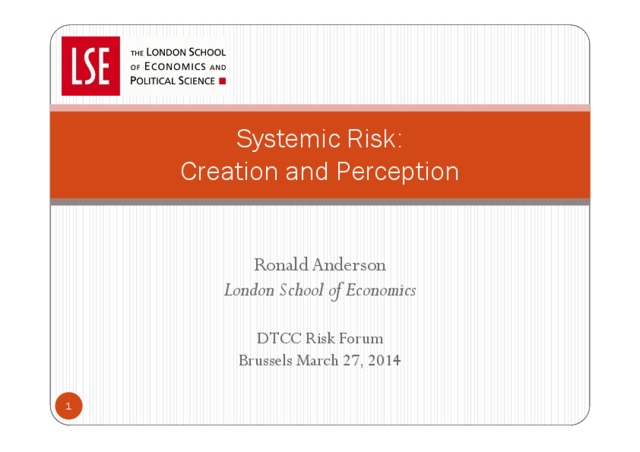 LSE

THE LONDON SCHOOL OF ECONOMICS AND POLITICAL SCIENCE

Systemic Risk:
Creation and Perception

Ronald Anderson
London School of Economics

DTCC Risk Forum
Brussels March 27, 2014

1